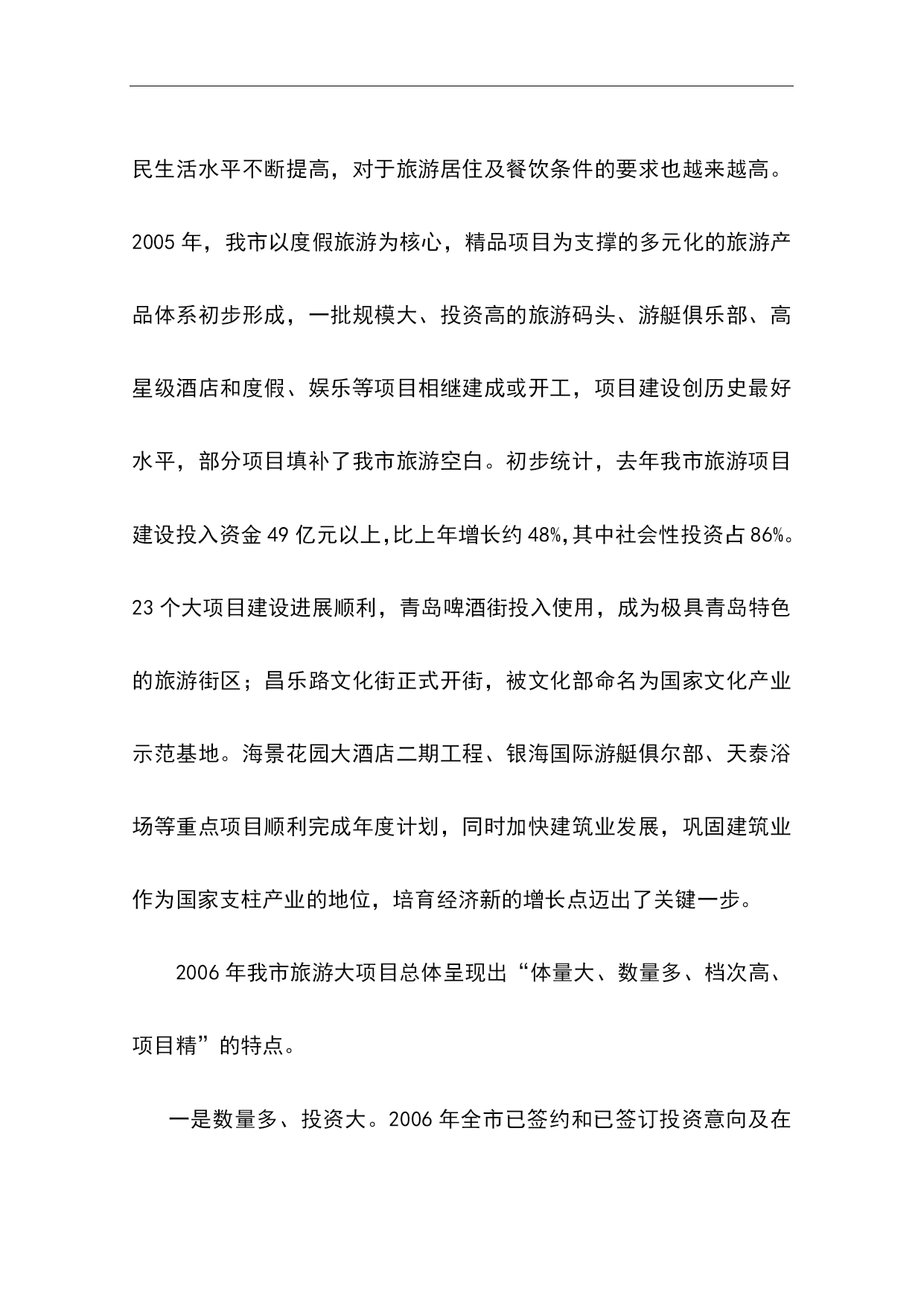 民生活水平不断提高，对于旅游居住及餐饮条件的要求也越来越高。2005 年，我市以度假旅游为核心，精品项目为支撑的多元化的旅游产品体系初步形成，一批规模大、投资高的旅游码头、游艇俱乐部、高星级酒店和度假、娱乐等项目相继建成或开工，项目建设创历史最好水平，部分项目填补了我市旅游空白。初步统计，去年我市旅游项目建设投入资金 49 亿元以上,比上年增长约 48%,其中社会性投资占 86%。23 个大项目建设进展顺利，青岛啤酒街投入使用，成为极具青岛特色的旅游街区；昌乐路文化街正式开街，被文化部命名为国家文化产业示范基地。海景花园大酒店二期工程、银海国际游艇俱尔部、天泰浴场等重点项目顺利完成年度计划，同时加快建筑业发展，巩固建筑业作为国家支柱产业的地位，培育经济新的增长点迈出了关键一步。

2006 年我市旅游大项目总体呈现出“体量大、数量多、档次高、项目精”的特点。

一是数量多、投资大。2006 年全市已签约和已签订投资意向及在